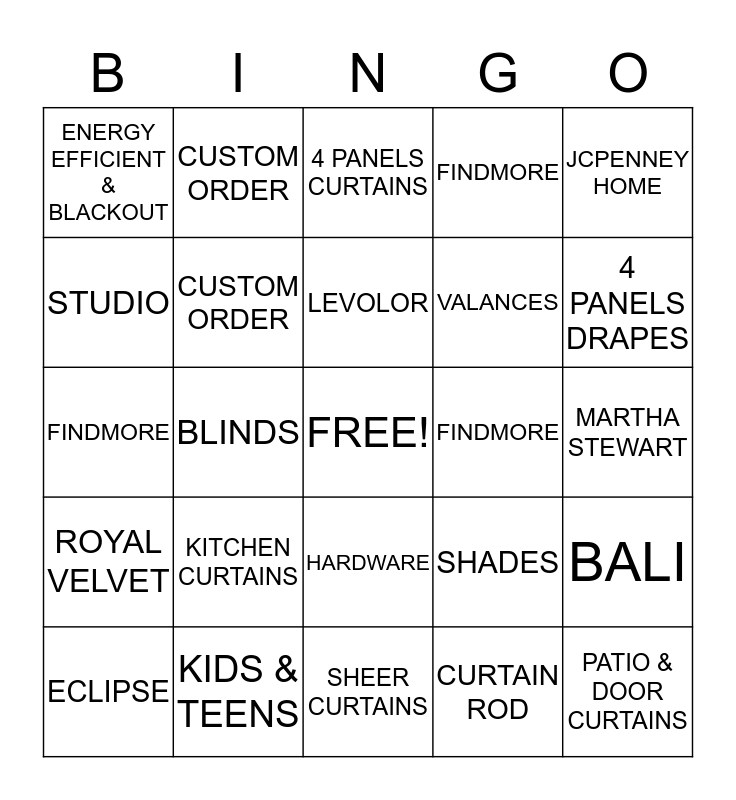 | B | I | N | G | O |
|---|---|---|---|---|
| ENERGY EFFICIENT & BLACKOUT | CUSTOM ORDER | 4 PANELS CURTAINS | FINDMORE | JCPENNEY HOME |
| STUDIO | CUSTOM ORDER | LEVOLOR | VALANCES | 4 PANELS DRAPES |
| FINDMORE | BLINDS | FREE! | FINDMORE | MARTHA STEWART |
| ROYAL VELVET | KITCHEN CURTAINS | HARDWARE | SHADES | BALI |
| ECLIPSE | KIDS & TEENS | SHEER CURTAINS | CURTAIN ROD | PATIO & DOOR CURTAINS |